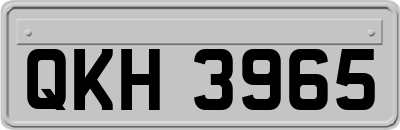 QKH 3965